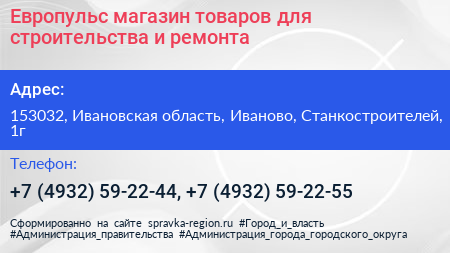 Европульс магазин товаров для строительства и ремонта

Адрес:

153032, Ивановская область, Иваново, Станкостроителей, 1г

Телефон:

+7 (4932) 59-22-44, +7 (4932) 59-22-55

Сформированно на сайте spravka-region.ru #Город_и_власть #Администрация_правительства #Администрация_города_городского_округа